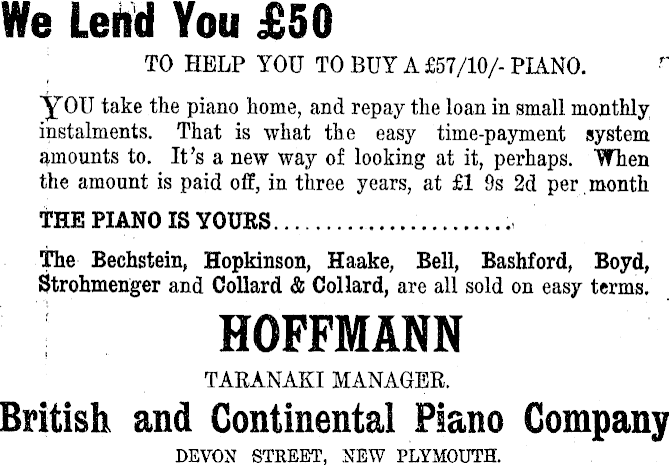 We Lend You £50

TO HELP YOU TO BUY A £57/10/- PIANO.

YOU take the piano home, and repay the loan in small monthly instalments. That is what the easy time-payment system amounts to. It's a new way of looking at it, perhaps. When the amount is paid off, in three years, at £1 9s 2d per month

THE PIANO IS YOURS

The Bechstein, Hopkinson, Haake, Bell, Bashford, Boyd, Strohmenger and Collard & Collard, are all sold on easy terms.

HOFFMANN

TARANAKI MANAGER.

British and Continental Piano Company

DEVON STREET, NEW PLYMOUTH.